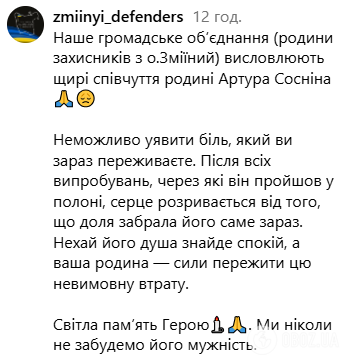 zmiinyi_defenders 12 год.
Наше громадське об'єднання (родини захисників з о.Зміїний) висловлюють щирі співчуття родині Артура Сосніна 🙏😔

Неможливо уявити біль, який ви зараз переживаєте. Після всіх випробувань, через які він пройшов у полоні, серце розривається від того, що доля забрала його саме зараз. Нехай його душа знайде спокій, а ваша родина — сили пережити цю невимовну втрату.

Світла пам'ять Герою🕯🙏. Ми ніколи не забудемо його мужність.

OBOZ.UA